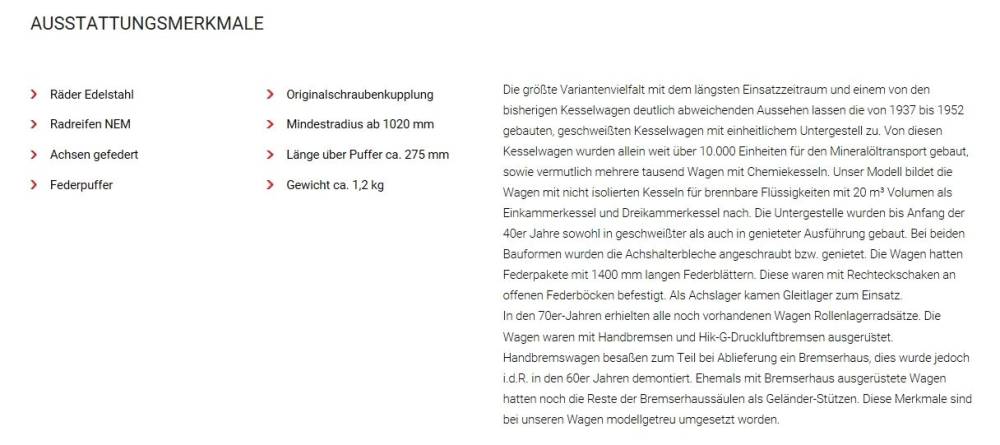 AUSSTATTUNGSMERKMALE

Räder Edelstahl

Radreifen NEM

Achsen gefedert

Federpuffer

Originalschraubenkupplung

Mindestradius ab 1020 mm

Länge uber Puffer ca. 275 mm

Gewicht ca. 1,2 kg

Die größte Variantenvielfalt mit dem längsten Einsatzzeitraum und einem von den bisherigen Kesselwagen deutlich abweichenden Aussehen lassen die von 1937 bis 1952 gebauten, geschweißten Kesselwagen mit einheitlichem Untergestell zu. Von diesen Kesselwagen wurden allein weit über 10.000 Einheiten für den Mineralöltransport gebaut, sowie vermutlich mehrere tausend Wagen mit Chemiekesseln. Unser Modell bildet die Wagen mit nicht isolierten Kesseln für brennbare Flüssigkeiten mit 20 m³ Volumen als Einkammerkessel und Dreikammerkessel nach. Die Untergestelle wurden bis Anfang der 40er Jahre sowohl in geschweißter als auch in genieteter Ausführung gebaut. Bei beiden Bauformen wurden die Achshalterbleche angeschraubt bzw. genietet. Die Wagen hatten Federpakete mit 1400 mm langen Federblättern. Diese waren mit Rechteckschaken an offenen Federböcken befestigt. Als Achslager kamen Gleitlager zum Einsatz.
In den 70er-Jahren erhielten alle noch vorhandenen Wagen Rollenlagerradsätze. Die Wagen waren mit Handbremsen und Hik-G-Druckluftbremsen ausgerüstet. Handbremswagen besaßen zum Teil bei Ablieferung ein Bremserhaus, dies wurde jedoch i.d.R. in den 60er Jahren demontiert. Ehemals mit Bremserhaus ausgerüstete Wagen hatten noch die Reste der Bremserhaussäulen als Geländer-Stützen. Diese Merkmale sind bei unseren Wagen modellgetreu umgesetzt worden.